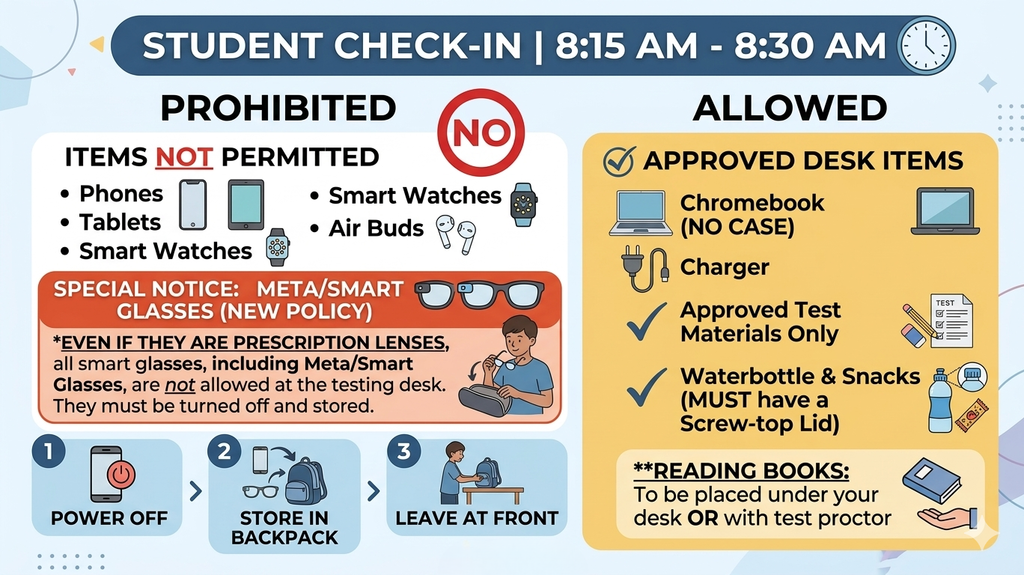 STUDENT CHECK-IN | 8:15 AM - 8:30 AM

PROHIBITED

NO

ITEMS NOT PERMITTED

• Phones
• Tablets
• Smart Watches

• Smart Watches
• Air Buds

SPECIAL NOTICE: META/SMART GLASSES (NEW POLICY)

*EVEN IF THEY ARE PRESCRIPTION LENSES, all smart glasses, including Meta/Smart Glasses, are not allowed at the testing desk. They must be turned off and stored.

1 POWER OFF

2 STORE IN BACKPACK

3 LEAVE AT FRONT

ALLOWED

APPROVED DESK ITEMS

Chromebook (NO CASE)

Charger

Approved Test Materials Only

TEST

Waterbottle & Snacks (MUST have a Screw-top Lid)

**READING BOOKS: To be placed under your desk OR with test proctor